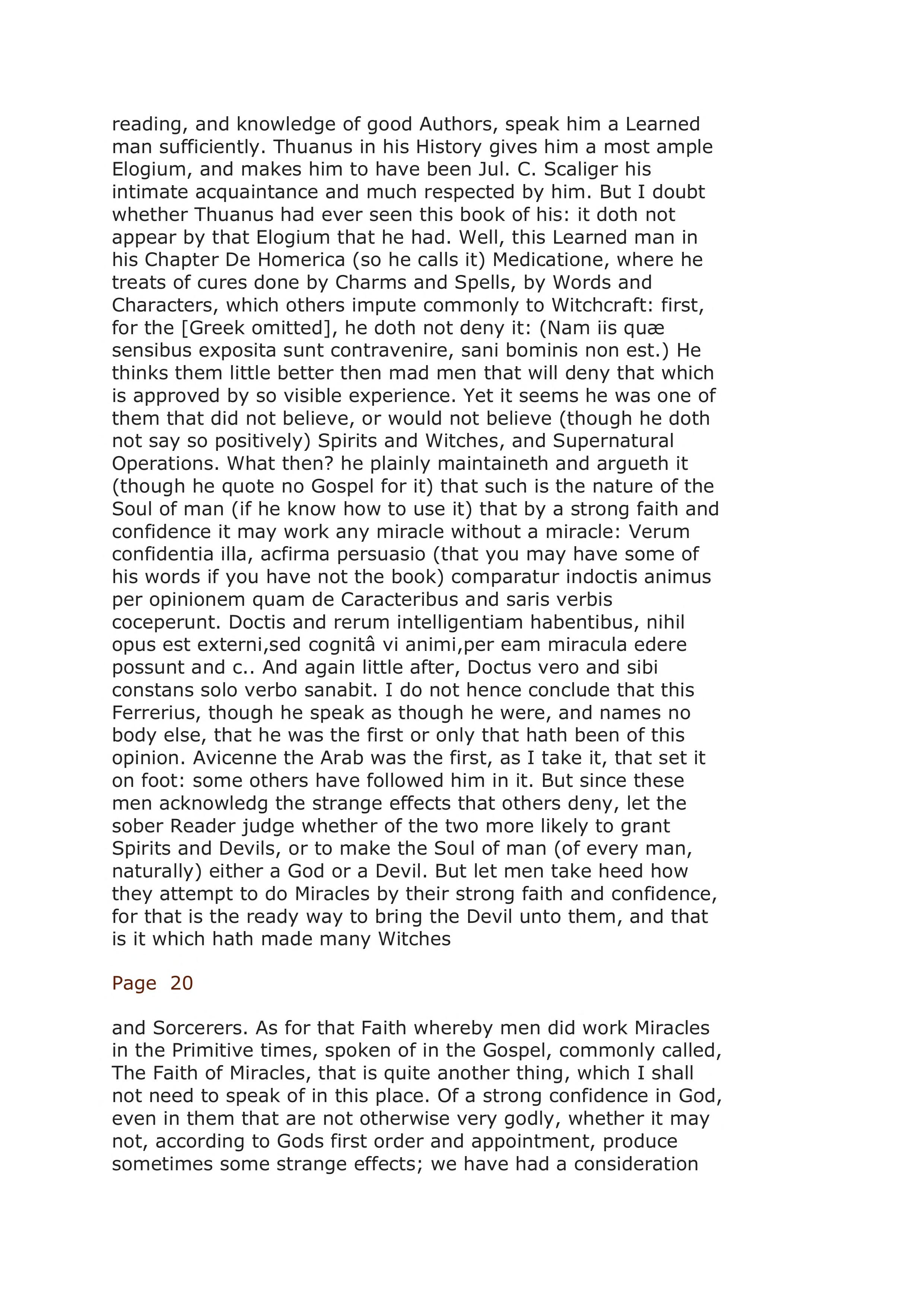 reading, and knowledge of good Authors, speak him a Learned man sufficiently. Thuanus in his History gives him a most ample Elogium, and makes him to have been Jul. C. Scaliger his intimate acquaintance and much respected by him. But I doubt whether Thuanus had ever seen this book of his: it doth not appear by that Elogium that he had. Well, this Learned man in his Chapter De Homerica (so he calls it) Medicatione, where he treats of cures done by Charms and Spells, by Words and Characters, which others impute commonly to Witchcraft: first, for the [Greek omitted], he doth not deny it: (Nam iis quæ sensibus exposita sunt contravenire, sani bominis non est.) He thinks them little better then mad men that will deny that which is approved by so visible experience. Yet it seems he was one of them that did not believe, or would not believe (though he doth not say so positively) Spirits and Witches, and Supernatural Operations. What then? he plainly maintaineth and argueth it (though he quote no Gospel for it) that such is the nature of the Soul of man (if he know how to use it) that by a strong faith and confidence it may work any miracle without a miracle: Verum confidentia illa, acfirma persuasio (that you may have some of his words if you have not the book) comparatur indoctis animus per opinionem quam de Caracteribus and saris verbis coceperunt. Doctis and rerum intelligentiam habentibus, nihil opus est externi,sed cognitâ vi animi,per eam miracula edere possunt and c.. And again little after, Doctus vero and sibi constans solo verbo sanabit. I do not hence conclude that this Ferrerius, though he speak as though he were, and names no body else, that he was the first or only that hath been of this opinion. Avicenne the Arab was the first, as I take it, that set it on foot: some others have followed him in it. But since these men acknowledg the strange effects that others deny, let the sober Reader judge whether of the two more likely to grant Spirits and Devils, or to make the Soul of man (of every man, naturally) either a God or a Devil. But let men take heed how they attempt to do Miracles by their strong faith and confidence, for that is the ready way to bring the Devil unto them, and that is it which hath made many Witches

Page 20

and Sorcerers. As for that Faith whereby men did work Miracles in the Primitive times, spoken of in the Gospel, commonly called, The Faith of Miracles, that is quite another thing, which I shall not need to speak of in this place. Of a strong confidence in God, even in them that are not otherwise very godly, whether it may not, according to Gods first order and appointment, produce sometimes some strange effects; we have had a consideration